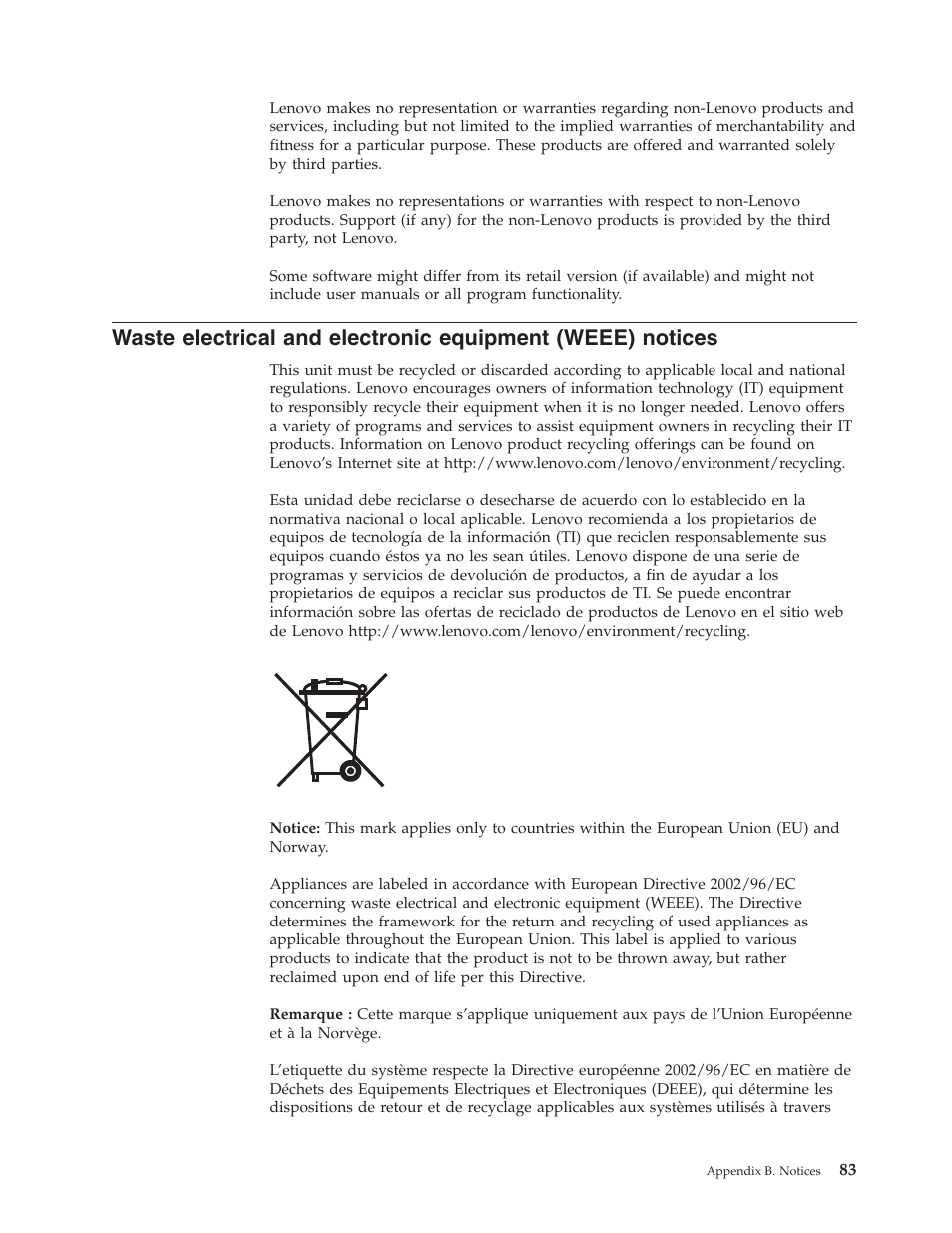 Lenovo makes no representation or warranties regarding non-Lenovo products and services, including but not limited to the implied warranties of merchantability and fitness for a particular purpose. These products are offered and warranted solely by third parties.

Lenovo makes no representations or warranties with respect to non-Lenovo products. Support (if any) for the non-Lenovo products is provided by the third party, not Lenovo.

Some software might differ from its retail version (if available) and might not include user manuals or all program functionality.

Waste electrical and electronic equipment (WEEE) notices

This unit must be recycled or discarded according to applicable local and national regulations. Lenovo encourages owners of information technology (IT) equipment to responsibly recycle their equipment when it is no longer needed. Lenovo offers a variety of programs and services to assist equipment owners in recycling their IT products. Information on Lenovo product recycling offerings can be found on Lenovo's Internet site at http://www.lenovo.com/lenovo/environment/recycling.

Esta unidad debe reciclarse o desecharse de acuerdo con lo establecido en la normativa nacional o local aplicable. Lenovo recomienda a los propietarios de equipos de tecnología de la información (TI) que reciclen responsablemente sus equipos cuando éstos ya no les sean útiles. Lenovo dispone de una serie de programas y servicios de devolución de productos, a fin de ayudar a los propietarios de equipos a reciclar sus productos de TI. Se puede encontrar información sobre las ofertas de reciclado de productos de Lenovo en el sitio web de Lenovo http://www.lenovo.com/lenovo/environment/recycling.

Notice: This mark applies only to countries within the European Union (EU) and Norway.

Appliances are labeled in accordance with European Directive 2002/96/EC concerning waste electrical and electronic equipment (WEEE). The Directive determines the framework for the return and recycling of used appliances as applicable throughout the European Union. This label is applied to various products to indicate that the product is not to be thrown away, but rather reclaimed upon end of life per this Directive.

Remarque : Cette marque s'applique uniquement aux pays de l'Union Européenne et à la Norvège.

L'etiquette du système respecte la Directive européenne 2002/96/EC en matière de Déchets des Equipements Electriques et Electroniques (DEEE), qui détermine les dispositions de retour et de recyclage applicables aux systèmes utilisés à travers

Appendix B. Notices 83